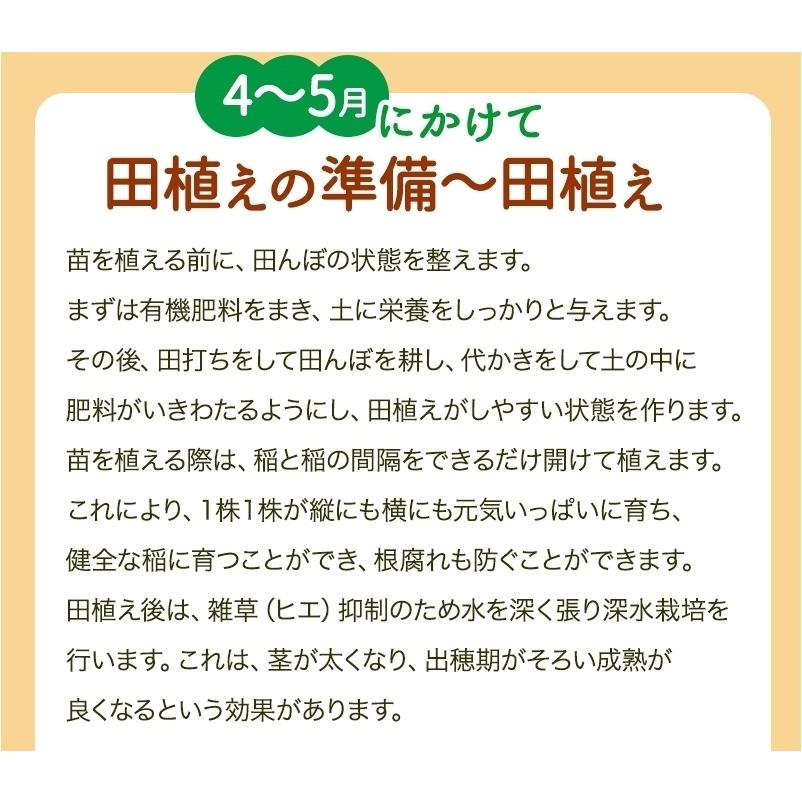 4〜5月にかけて
田植えの準備〜田植え

苗を植える前に、田んぼの状態を整えます。
まずは有機肥料をまき、土に栄養をしっかりと与えます。
その後、田打ちをして田んぼを耕し、代かきをして土の中に肥料がいきわたるようにし、田植えがしやすい状態を作ります。
苗を植える際は、稲と稲の間隔をできるだけ開けて植えます。
これにより、1株1株が縦にも横にも元気いっぱいに育ち、健全な稲に育つことができ、根腐れも防ぐことができます。
田植え後は、雑草（ヒエ）抑制のため水を深く張り深水栽培を行います。これは、茎が太くなり、出穂期がそろい成熟が良くなるという効果があります。